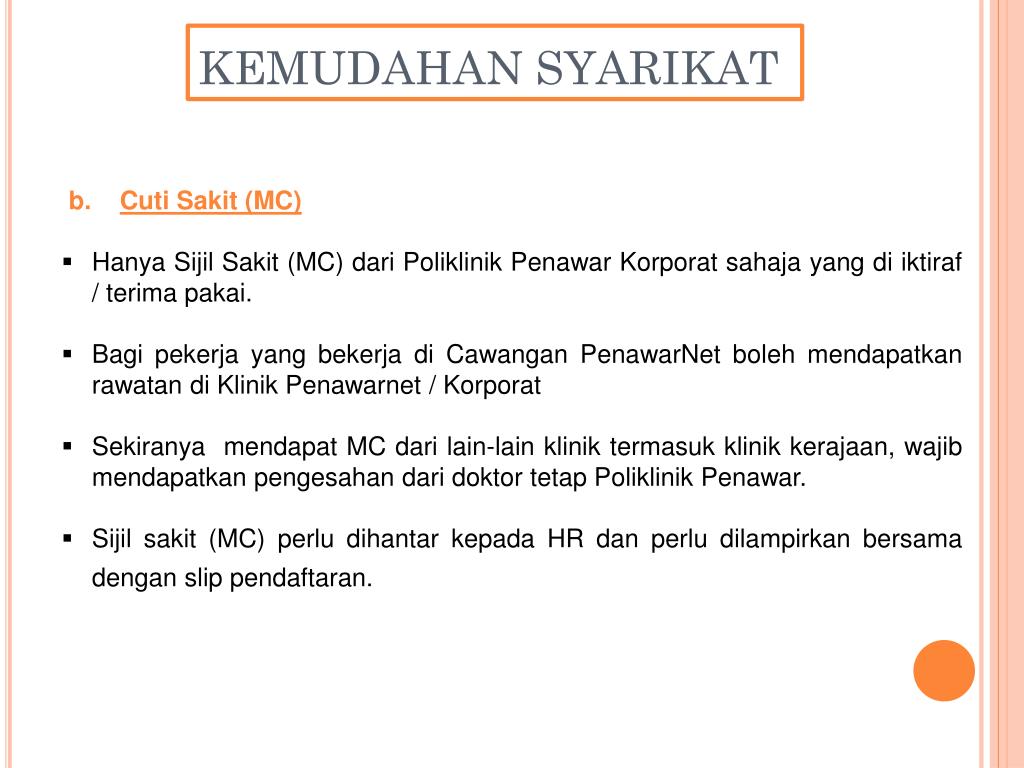 KEMUDAHAN SYARIKAT

b. Cuti Sakit (MC)

▪ Hanya Sijil Sakit (MC) dari Poliklinik Penawar Korporat sahaja yang di iktiraf / terima pakai.

▪ Bagi pekerja yang bekerja di Cawangan PenawarNet boleh mendapatkan rawatan di Klinik Penawarnet / Korporat

▪ Sekiranya mendapat MC dari lain-lain klinik termasuk klinik kerajaan, wajib mendapatkan pengesahan dari doktor tetap Poliklinik Penawar.

▪ Sijil sakit (MC) perlu dihantar kepada HR dan perlu dilampirkan bersama dengan slip pendaftaran.